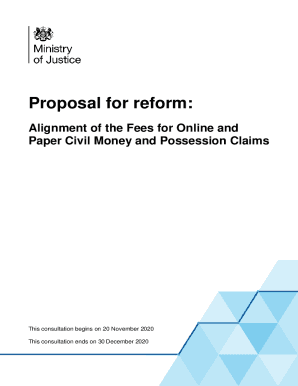 Ministry of Justice

Proposal for reform:

Alignment of the Fees for Online and Paper Civil Money and Possession Claims

This consultation begins on 20 November 2020

This consultation ends on 30 December 2020